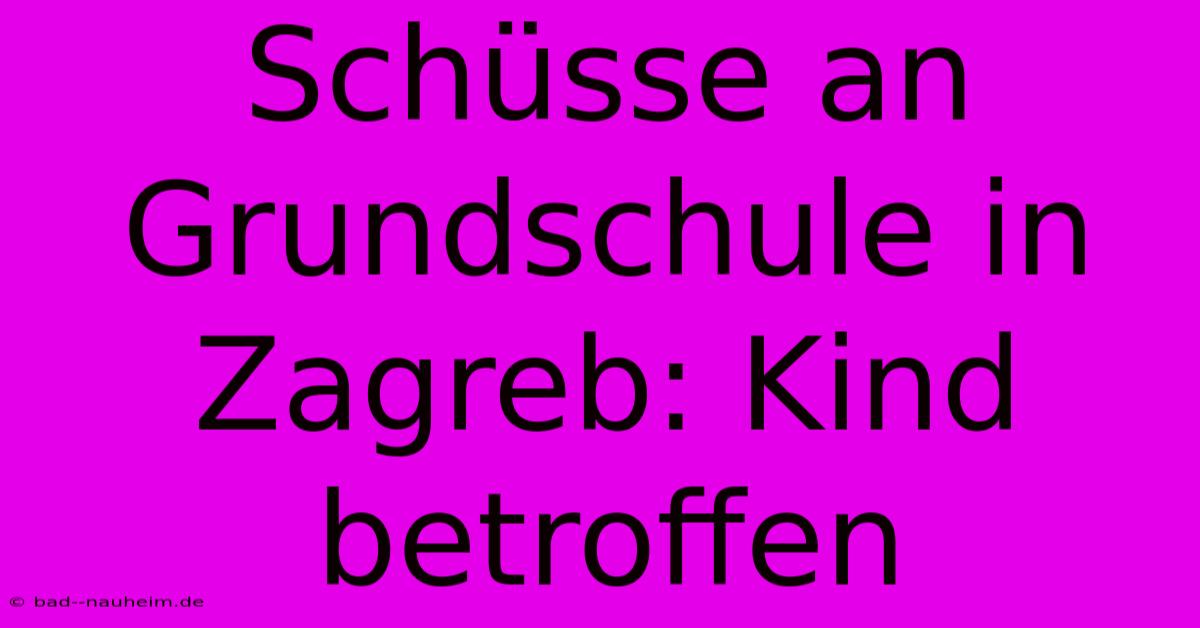 Schüsse an Grundschule in Zagreb: Kind betroffen

© bad--nauheim.de